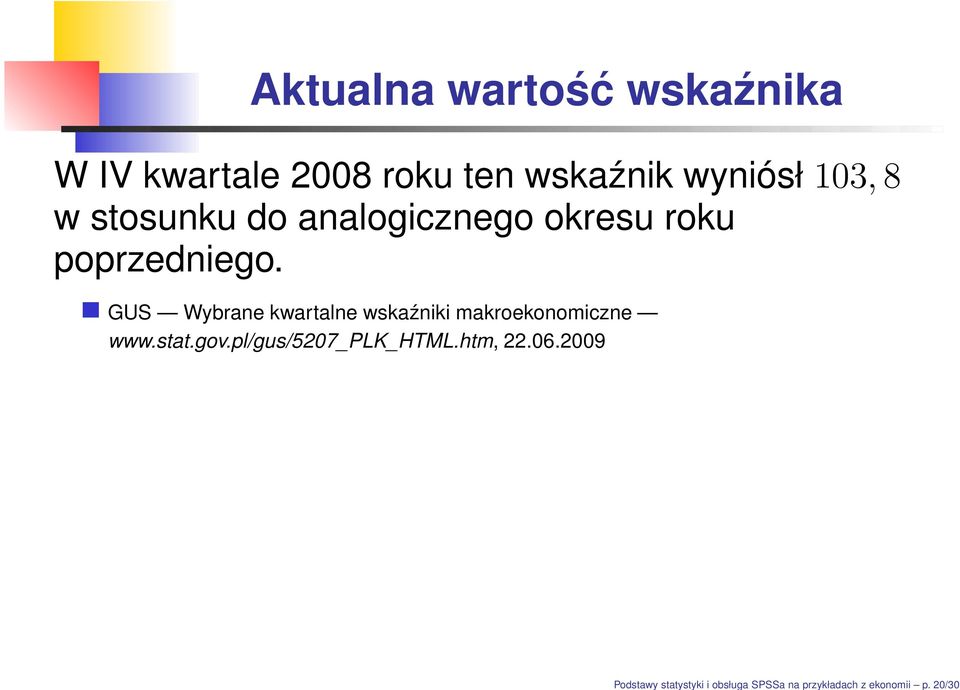 Aktualna wartość wskaźnika

W IV kwartale 2008 roku ten wskaźnik wyniósł $103,8$ w stosunku do analogicznego okresu roku poprzedniego.

GUS — Wybrane kwartalne wskaźniki makroekonomiczne — www.stat.gov.pl/gus/5207_PLK_HTML.htm, 22.06.2009

Podstawy statystyki i obsługa SPSSa na przykładach z ekonomii – p. 20/30